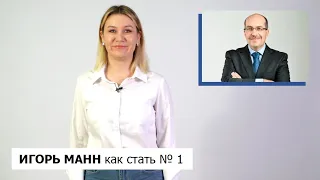 ИГОРЬ МАНН как стать № 1